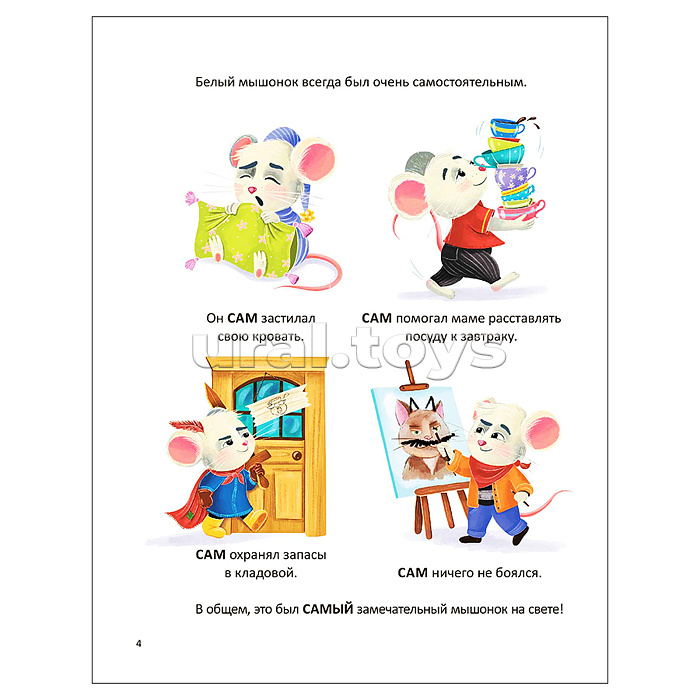 Белый мышонок всегда был очень самостоятельным.

Он САМ застилал свою кровать.

САМ помогал маме расставлять посуду к завтраку.

САМ охранял запасы в кладовой.

САМ ничего не боялся.

В общем, это был САМЫЙ замечательный мышонок на свете!

4

ural.toys